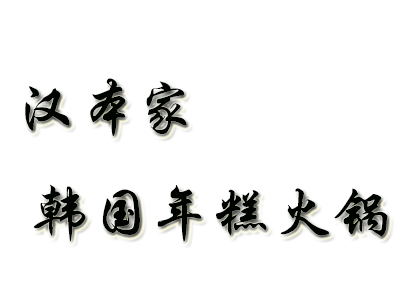 汉本家

韩国年糕火锅